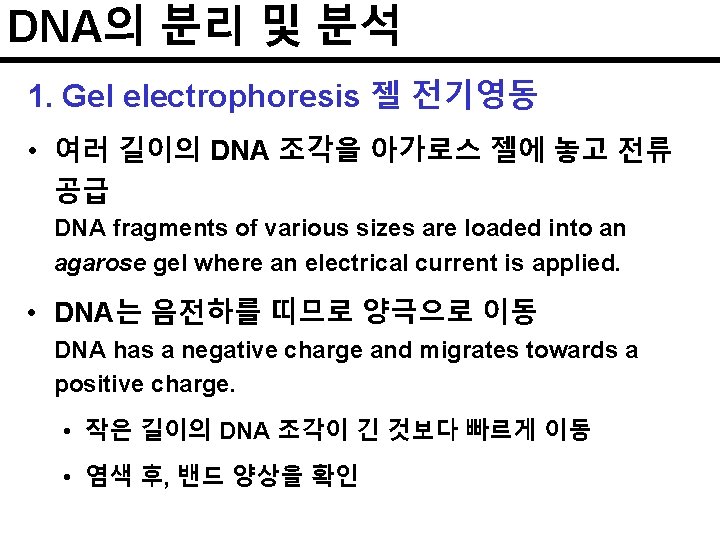 DNA의 분리 및 분석

1. Gel electrophoresis 젤 전기영동

• 여러 길이의 DNA 조각을 아가로스 젤에 놓고 전류 공급
DNA fragments of various sizes are loaded into an agarose gel where an electrical current is applied.

• DNA는 음전하를 띠므로 양극으로 이동
DNA has a negative charge and migrates towards a positive charge.

• 작은 길이의 DNA 조각이 긴 것보다 빠르게 이동

• 염색 후, 밴드 양상을 확인